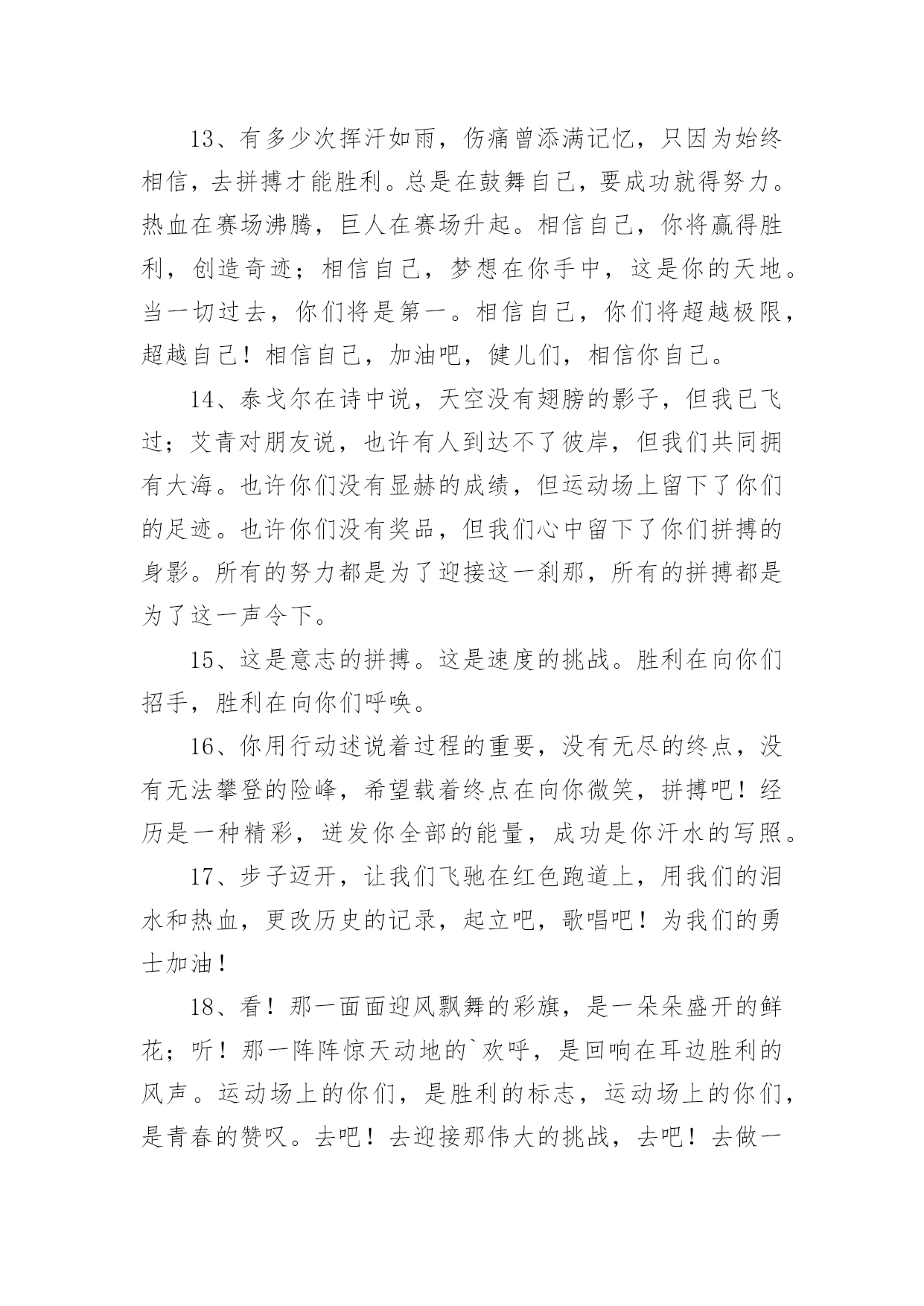 13、有多少次挥汗如雨，伤痛曾添满记忆，只因为始终相信，去拼搏才能胜利。总是在鼓舞自己，要成功就得努力。热血在赛场沸腾，巨人在赛场升起。相信自己，你将赢得胜利，创造奇迹；相信自己，梦想在你手中，这是你的天地。当一切过去，你们将是第一。相信自己，你们将超越极限，超越自己！相信自己，加油吧，健儿们，相信你自己。

14、泰戈尔在诗中说，天空没有翅膀的影子，但我已飞过；艾青对朋友说，也许有人到达不了彼岸，但我们共同拥有大海。也许你们没有显赫的成绩，但运动场上留下了你们的足迹。也许你们没有奖品，但我们心中留下了你们拼搏的身影。所有的努力都是为了迎接这一刹那，所有的拼搏都是为了这一声令下。

15、这是意志的拼搏。这是速度的挑战。胜利在向你们招手，胜利在向你们呼唤。

16、你用行动述说着过程的重要，没有无尽的终点，没有无法攀登的险峰，希望载着终点在向你微笑，拼搏吧！经历是一种精彩，迸发你全部的能量，成功是你汗水的写照。

17、步子迈开，让我们飞驰在红色跑道上，用我们的泪水和热血，更改历史的记录，起立吧，歌唱吧！为我们的勇士加油！

18、看！那一面面迎风飘舞的彩旗，是一朵朵盛开的鲜花；听！那一阵阵惊天动地的`欢呼，是回响在耳边胜利的风声。运动场上的你们，是胜利的标志，运动场上的你们，是青春的赞叹。去吧！去迎接那伟大的挑战，去吧！去做一